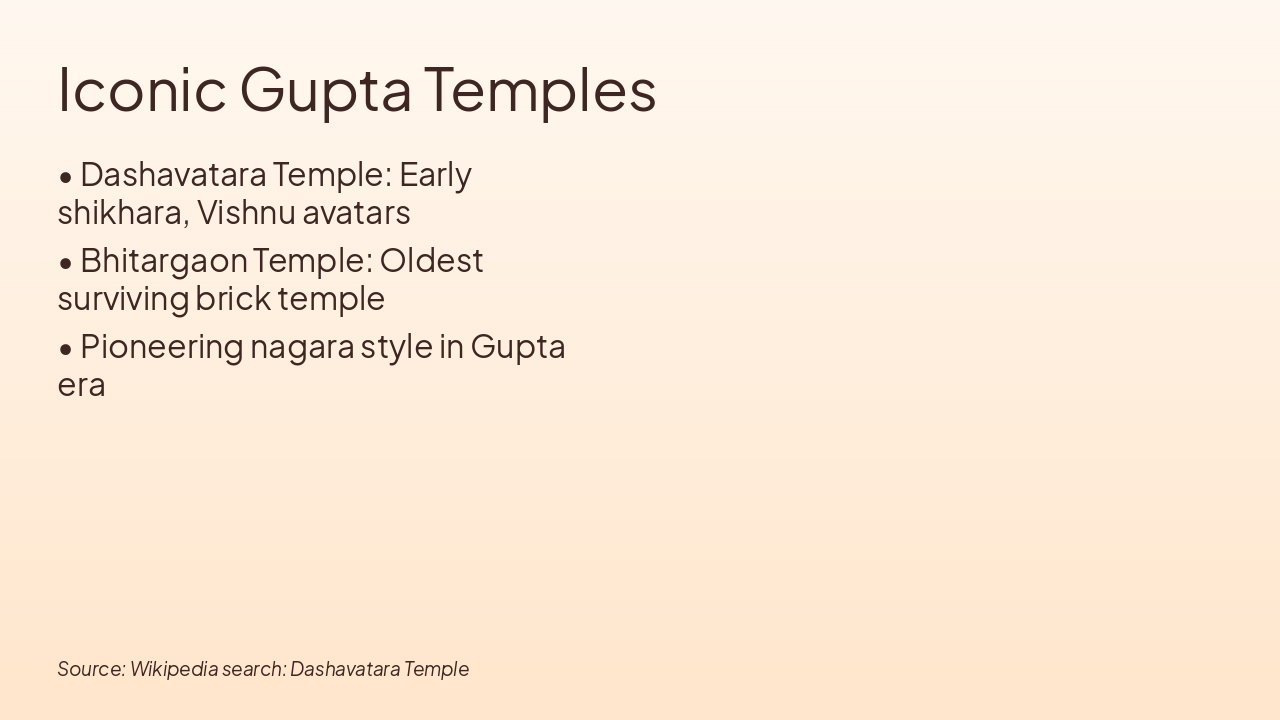 Iconic Gupta Temples

• Dashavatara Temple: Early shikhara, Vishnu avatars

• Bhitargaon Temple: Oldest surviving brick temple

• Pioneering nagara style in Gupta era

Source: Wikipedia search: Dashavatara Temple